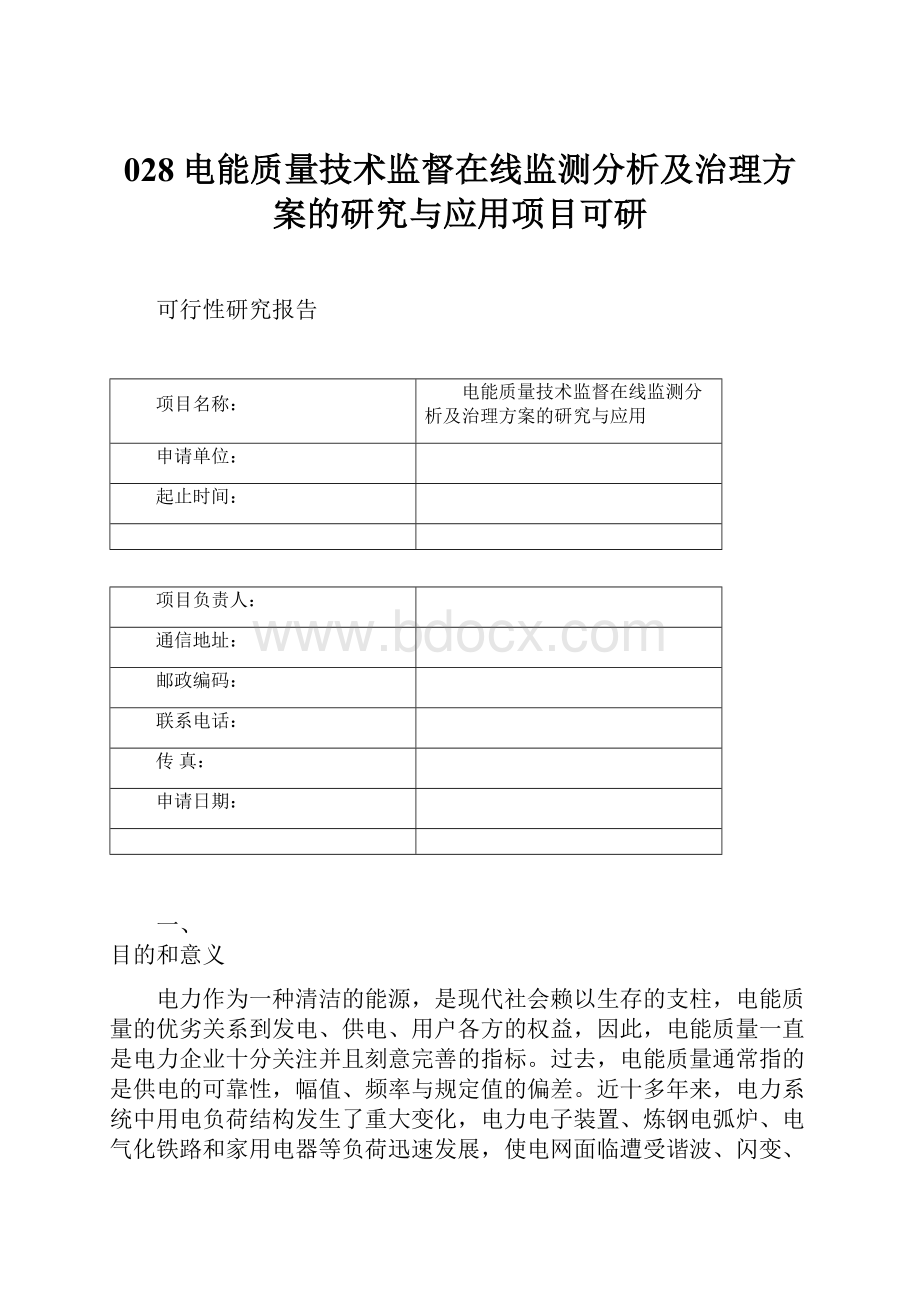 028 电能质量技术监督在线监测分析及治理方案的研究与应用项目可研

可行性研究报告

| 项目名称： | 电能质量技术监督在线监测分析及治理方案的研究与应用 |
|---|---|
| 申请单位： | |
| 起止时间： | |
| | |

| 项目负责人： | |
|---|---|
| 通信地址： | |
| 邮政编码： | |
| 联系电话： | |
| 传 真： | |
| 申请日期： | |
| | |

www.bdocx.com

一、
目的和意义

电力作为一种清洁的能源，是现代社会赖以生存的支柱，电能质量的优劣关系到发电、供电、用户各方的权益，因此，电能质量一直是电力企业十分关注并且刻意完善的指标。过去，电能质量通常指的是供电的可靠性，幅值、频率与规定值的偏差。近十多年来，电力系统中用电负荷结构发生了重大变化，电力电子装置、炼钢电弧炉、电气化铁路和家用电器等负荷迅速发展，使电网面临遭受谐波、闪变、